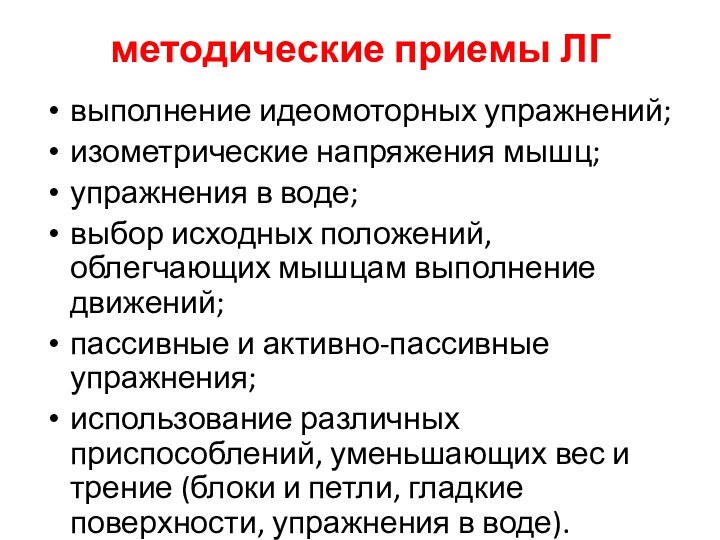 методические приемы ЛГ

• выполнение идеомоторных упражнений;
• изометрические напряжения мышц;
• упражнения в воде;
• выбор исходных положений, облегчающих мышцам выполнение движений;
• пассивные и активно-пассивные упражнения;
• использование различных приспособлений, уменьшающих вес и трение (блоки и петли, гладкие поверхности, упражнения в воде).